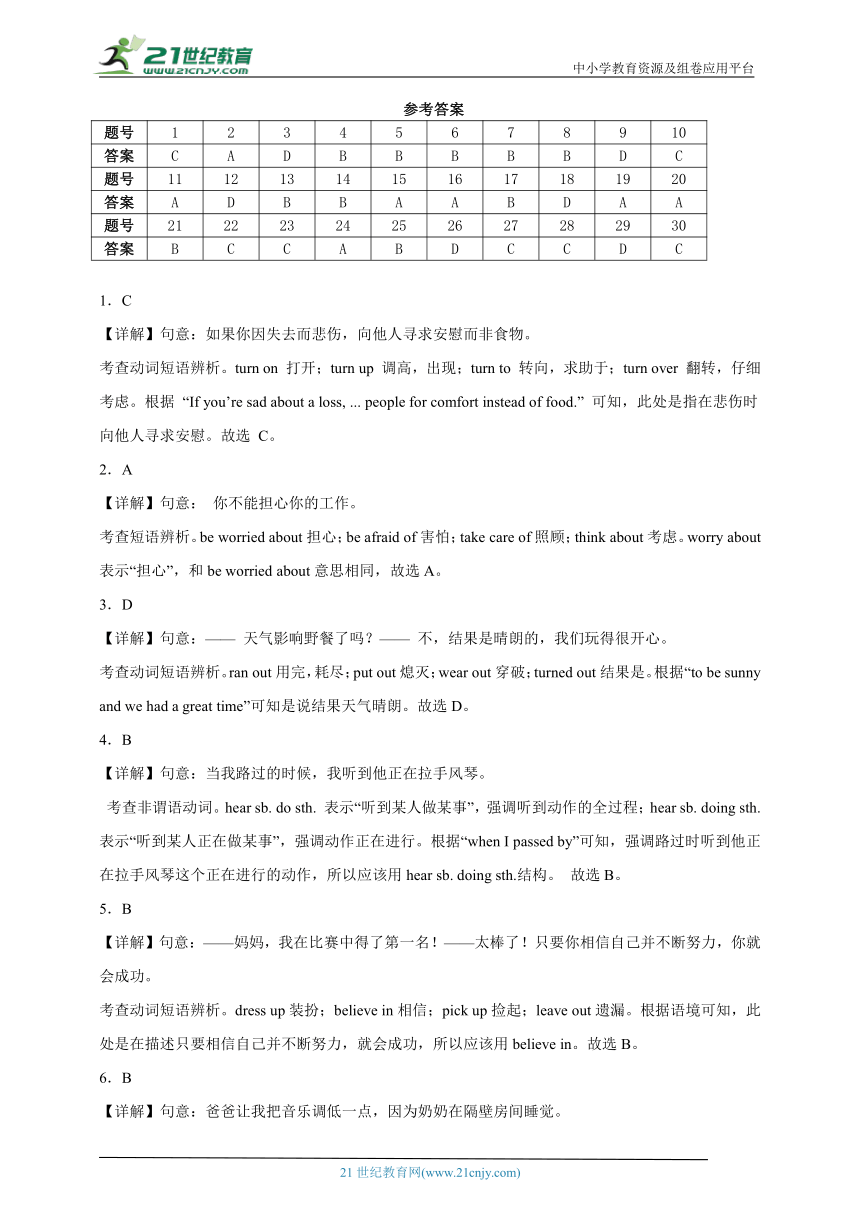 21世纪教育
www.21cnjy.com
中小学教育资源及组卷应用平台

参考答案

| 题号 | 1 | 2 | 3 | 4 | 5 | 6 | 7 | 8 | 9 | 10 |
|---|---|---|---|---|---|---|---|---|---|---|
| 答案 | C | A | D | B | B | B | B | B | D | C |
| 题号 | 11 | 12 | 13 | 14 | 15 | 16 | 17 | 18 | 19 | 20 |
| 答案 | A | D | B | B | A | A | B | D | A | A |
| 题号 | 21 | 22 | 23 | 24 | 25 | 26 | 27 | 28 | 29 | 30 |
| 答案 | B | C | C | A | B | D | C | C | D | C |

1．C

【详解】句意：如果你因失去而悲伤，向他人寻求安慰而非食物。

考查动词短语辨析。turn on 打开；turn up 调高，出现；turn to 转向，求助于；turn over 翻转，仔细考虑。根据 “If you’re sad about a loss, ... people for comfort instead of food.” 可知，此处是指在悲伤时向他人寻求安慰。故选 C。

2．A

【详解】句意： 你不能担心你的工作。

考查短语辨析。be worried about 担心；be afraid of 害怕；take care of 照顾；think about 考虑。worry about 表示“担心”，和 be worried about 意思相同，故选 A。

3．D

【详解】句意：—— 天气影响野餐了吗？—— 不，结果是晴朗的，我们玩得很开心。

考查动词短语辨析。ran out 用完，耗尽；put out 熄灭；wear out 穿破；turned out 结果是。根据“to be sunny and we had a great time”可知是说结果天气晴朗。故选 D。

4．B

【详解】句意：当我路过的时候，我听到他正在拉手风琴。

考查非谓语动词。hear sb. do sth. 表示“听到某人做某事”，强调听到动作的全过程；hear sb. doing sth. 表示“听到某人正在做某事”，强调动作正在进行。根据“when I passed by”可知，强调路过时听到他正在拉手风琴这个正在进行的动作，所以应该用 hear sb. doing sth.结构。 故选 B。

5．B

【详解】句意：——妈妈，我在比赛中得了第一名！——太棒了！只要你相信自己并不断努力，你就会成功。

考查动词短语辨析。dress up 装扮；believe in 相信；pick up 捡起；leave out 遗漏。根据语境可知，此处是在描述只要相信自己并不断努力，就会成功，所以应该用 believe in。故选 B。

6．B

【详解】句意：爸爸让我把音乐调低一点，因为奶奶在隔壁房间睡觉。

21 世纪教育网(www.21cnjy.com)